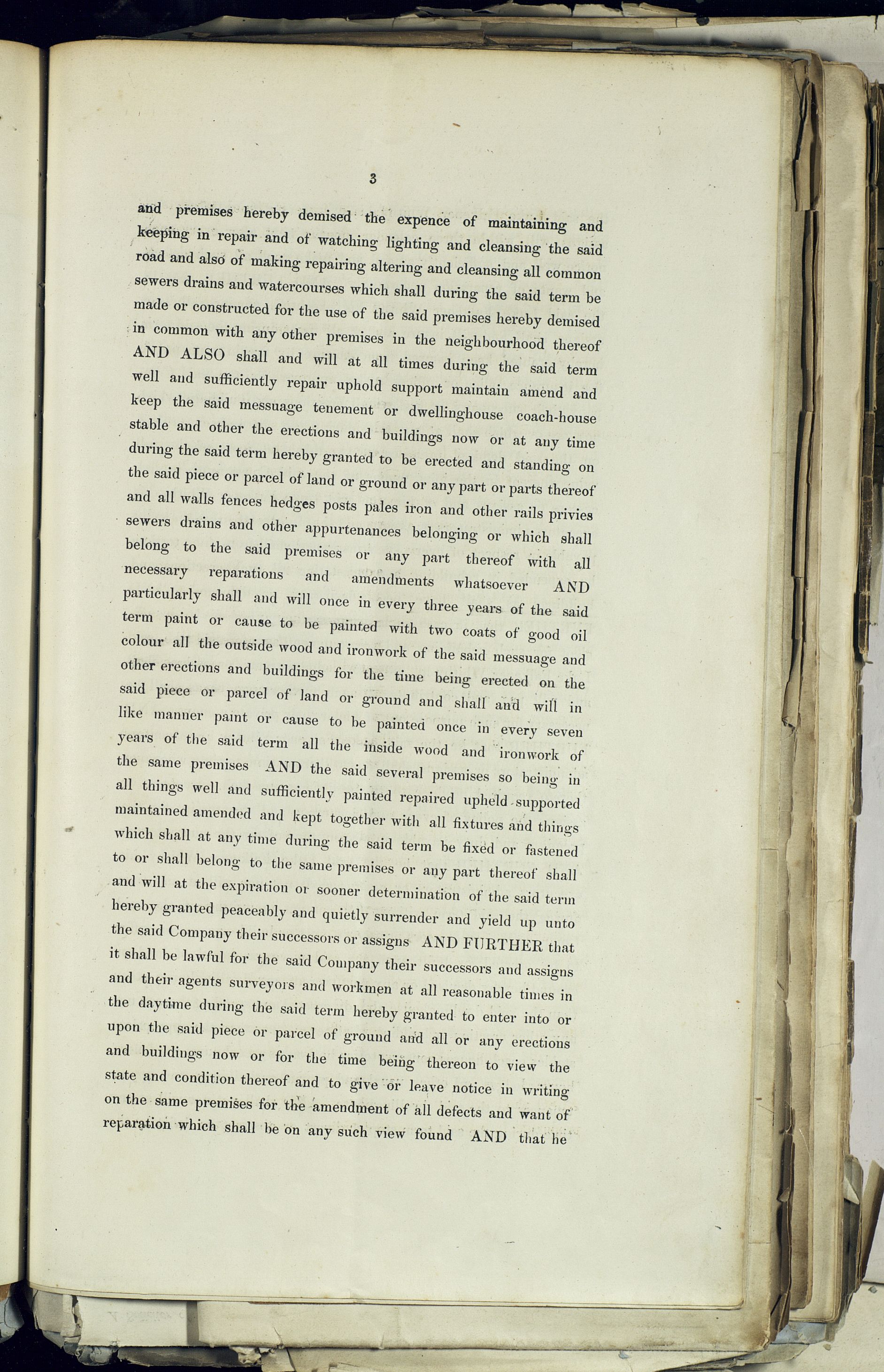 3

and premises hereby demised the expence of maintaining and keeping in repair and of watching lighting and cleansing the said road and also of making repairing altering and cleansing all common sewers drains and watercourses which shall during the said term be made or constructed for the use of the said premises hereby demised in common with any other premises in the neighbourhood thereof AND ALSO shall and will at all times during the said term well and sufficiently repair uphold support maintain amend and keep the said messuage tenement or dwellinghouse coach-house stable and other the erections and buildings now or at any time during the said term hereby granted to be erected and standing on the said piece or parcel of land or ground or any part or parts thereof and all walls fences hedges posts pales iron and other rails privies sewers drains and other appurtenances belonging or which shall belong to the said premises or any part thereof with all necessary reparations and amendments whatsoever AND particularly shall and will once in every three years of the said term paint or cause to be painted with two coats of good oil colour all the outside wood and ironwork of the said messuage and other erections and buildings for the time being erected on the said piece or parcel of land or ground and shall and will in like manner paint or cause to be painted once in every seven years of the said term all the inside wood and ironwork of the same premises AND the said several premises so being in all things well and sufficiently painted repaired upheld supported maintained amended and kept together with all fixtures and things which shall at any time during the said term be fixed or fastened to or shall belong to the same premises or any part thereof shall and will at the expiration or sooner determination of the said term hereby granted peaceably and quietly surrender and yield up unto the said Company their successors or assigns AND FURTHER that it shall be lawful for the said Company their successors and assigns and their agents surveyors and workmen at all reasonable times in the daytime during the said term hereby granted to enter into or upon the said piece or parcel of ground and all or any erections and buildings now or for the time being thereon to view the state and condition thereof and to give or leave notice in writing on the same premises for the amendment of all defects and want of reparation which shall be on any such view found AND that he